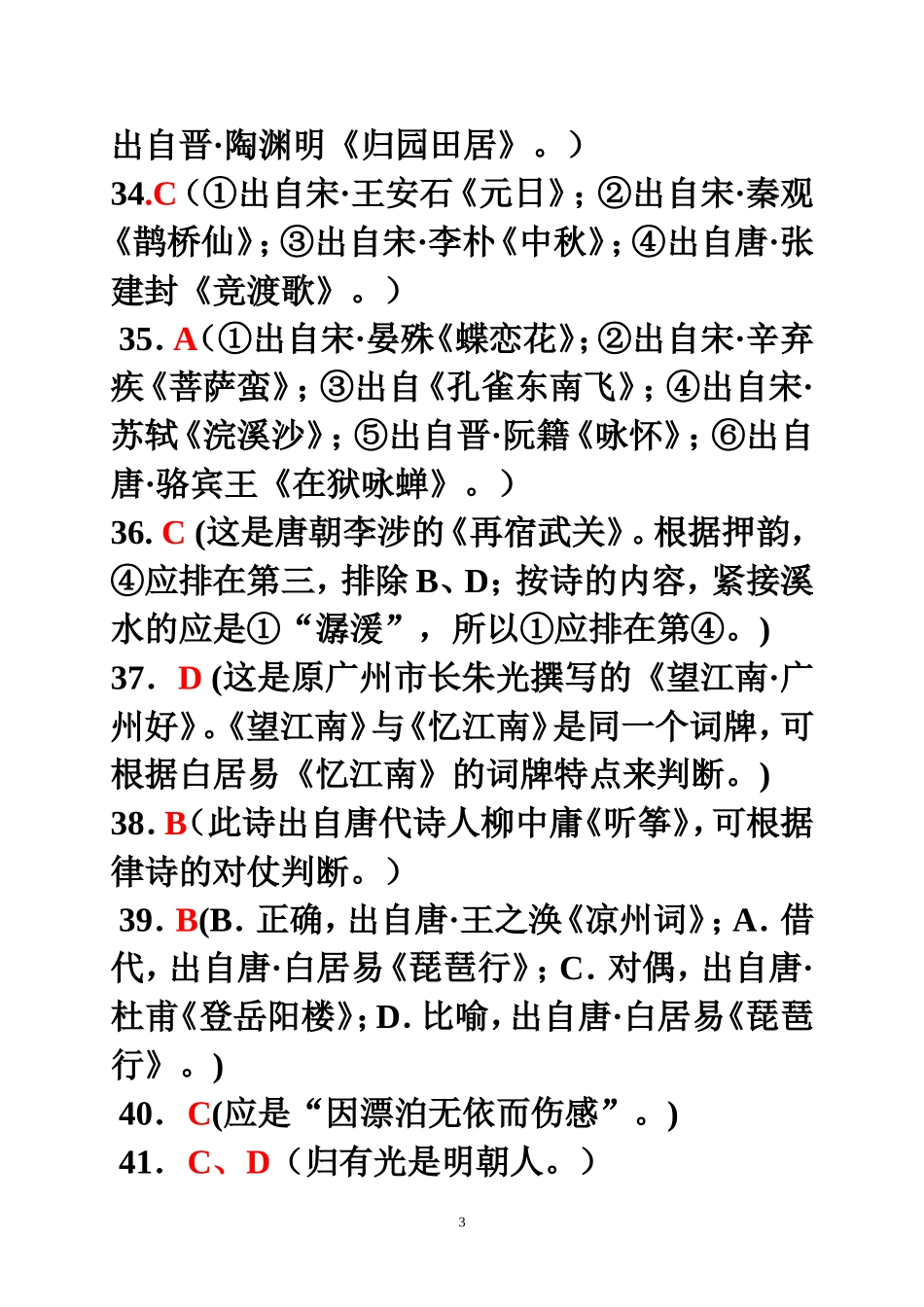 出自晋·陶渊明《归园田居》。）
34.C（①出自宋·王安石《元日》；②出自宋·秦观《鹊桥仙》；③出自宋·李朴《中秋》；④出自唐·张建封《竞渡歌》。）
35. A（①出自宋·晏殊《蝶恋花》；②出自宋·辛弃疾《菩萨蛮》；③出自《孔雀东南飞》；④出自宋·苏轼《浣溪沙》；⑤出自晋·阮籍《咏怀》；⑥出自唐·骆宾王《在狱咏蝉》。）
36. C (这是唐朝李涉的《再宿武关》。根据押韵，④应排在第三，排除 B、D；按诗的内容，紧接溪水的应是①“潺湲”，所以①应排在第④。)
37. D (这是原广州市长朱光撰写的《望江南·广州好》。《望江南》与《忆江南》是同一个词牌，可根据白居易《忆江南》的词牌特点来判断。)
38. B（此诗出自唐代诗人柳中庸《听筝》，可根据律诗的对仗判断。）
39. B(B. 正确，出自唐·王之涣《凉州词》；A. 借代，出自唐·白居易《琵琶行》；C. 对偶，出自唐·杜甫《登岳阳楼》；D. 比喻，出自唐·白居易《琵琶行》。)
40. C(应是“因漂泊无依而伤感”。)
41. C、D（归有光是明朝人。）

3